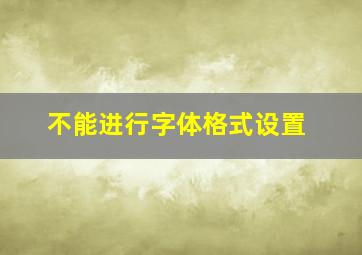 不能进行字体格式设置